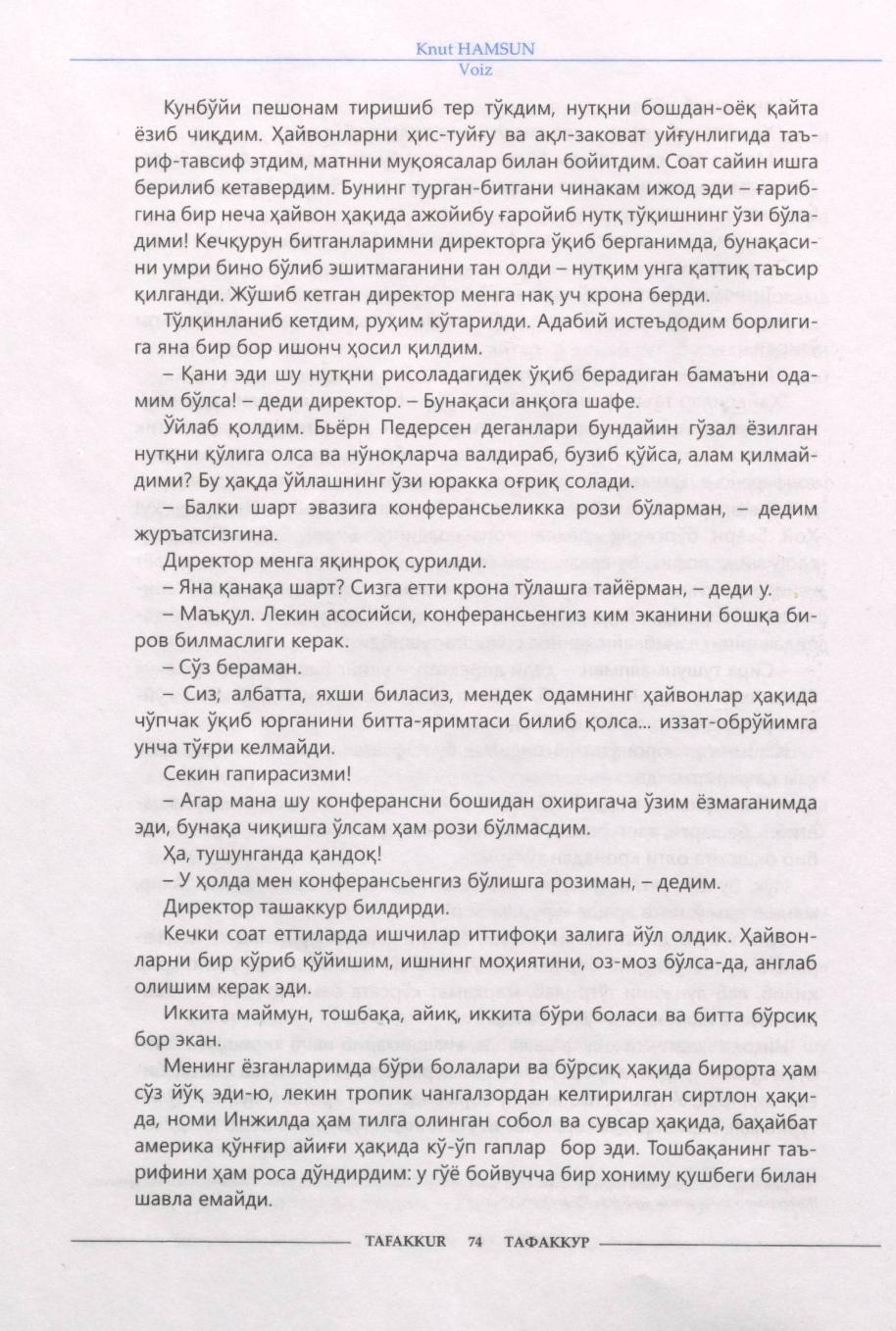 Knut HAMSUN
Voiz

Кунбўйи пешонам тиришиб тер тўкдим, нутқни бошдан-оёқ қайта ёзиб чиқдим. Ҳайвонларни ҳис-туйғу ва ақл-заковат уйғунлигида таъриф-тавсиф этдим, матнни муқоясалар билан бойитдим. Соат сайин ишга берилиб кетавердим. Бунинг турган-битгани чинакам ижод эди – ғарибгина бир неча ҳайвон ҳақида ажойибу ғаройиб нутқ тўқишнинг ўзи бўладими! Кечқурун битганларимни директорга ўқиб берганимда, бунақасини умри бино бўлиб эшитмаганини тан олди – нутқим унга қаттиқ таъсир қилганди. Жўшиб кетган директор менга нақ уч крона берди.

Тўлқинланиб кетдим, руҳим кўтарилди. Адабий истеъдодим борлигига яна бир бор ишонч ҳосил қилдим.

– Қани эди шу нутқни рисоладагидек ўқиб берадиган бамаъни одамим бўлса! – деди директор. – Бунақаси анқога шафе.

Ўйлаб қолдим. Бьёрн Педерсен деганлари бундайин гўзал ёзилган нутқни қўлига олса ва нўноқларча валдираб, бузиб қўйса, алам қилмайдими? Бу ҳақда ўйлашнинг ўзи юракка оғриқ солади.

– Балки шарт эвазига конферансьеликка рози бўларман, – дедим журъатсизгина.

Директор менга яқинроқ сурилди.

– Яна қанақа шарт? Сизга етти крона тўлашга тайёрман, – деди у.

– Маъқул. Лекин асосийси, конферансьенгиз ким эканини бошқа биров билмаслиги керак.

– Сўз бераман.

– Сиз, албатта, яхши биласиз, мендек одамнинг ҳайвонлар ҳақида чўпчак ўқиб юрганини битта-яримтаси билиб қолса... иззат-обрўйимга унча тўғри келмайди.

Секин гапирасизми!

– Агар мана шу конферансни бошидан охиригача ўзим ёзмаганимда эди, бунақа чиқишга ўлсам ҳам рози бўлмасдим.

Ҳа, тушунганда қандоқ!

– У ҳолда мен конферансьенгиз бўлишга розиман, – дедим.

Директор ташаккур билдирди.

Кечки соат еттиларда ишчилар иттифоқи залига йўл олдик. Ҳайвонларни бир кўриб қўйишим, ишнинг моҳиятини, оз-моз бўлса-да, англаб олишим керак эди.

Иккита маймун, тошбақа, айиқ, иккита бўри боласи ва битта бўрсиқ бор экан.

Менинг ёзганларимда бўри болалари ва бўрсиқ ҳақида бирорта ҳам сўз йўқ эди-ю, лекин тропик чангалзордан келтирилган сиртлон ҳақида, номи Инжилда ҳам тилга олинган собол ва сувсар ҳақида, баҳайбат америка қўнғир айиғи ҳақида кў-ўп гаплар бор эди. Тошбақанинг таърифини ҳам роса дўндирдим: у гўё бойвучча бир хониму қушбеги билан шавла емайди.

TAFAKKUR 74 ТАФАККУР